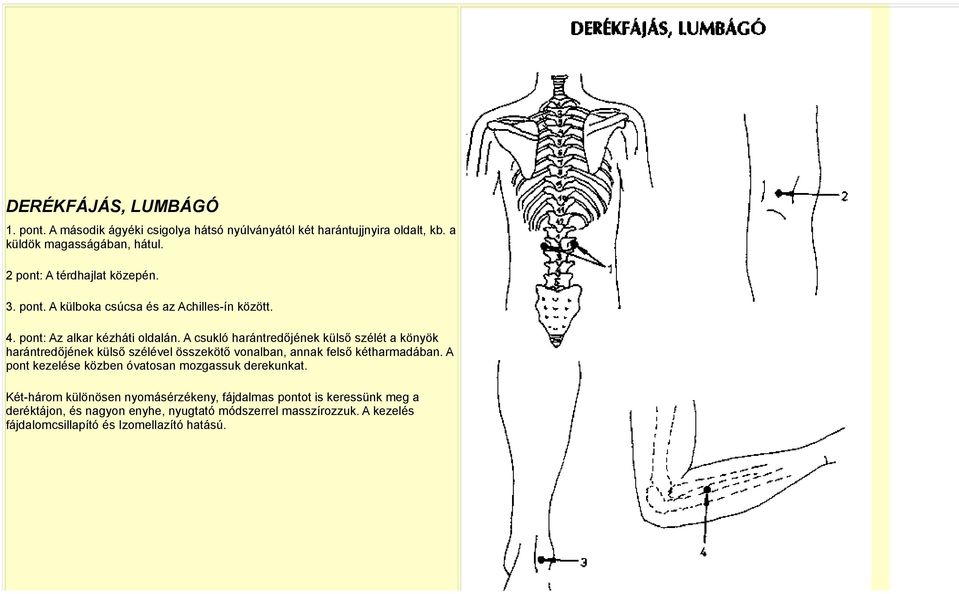 DERÉKFÁJÁS, LUMBÁGÓ

1. pont. A második ágyéki csigolya hátsó nyúlványától két harántujjnyira oldalt, kb. a küldök magasságában, hátul.

2 pont: A térdhajlat közepén.

3. pont. A külboka csúcsa és az Achilles-ín között.

4. pont: Az alkar kézháti oldalán. A csukló harántredőjének külső szélét a könyök harántredőjének külső szélével összekötő vonalban, annak felső kétharmadában. A pont kezelése közben óvatosan mozgassuk derekunkat.

Két-három különösen nyomásérzékeny, fájdalmas pontot is keressünk meg a deréktájon, és nagyon enyhe, nyugtató módszerrel masszírozzuk. A kezelés fájdalomcsillapító és Izomellazító hatású.

DERÉKFÁJÁS, LUMBÁGÓ

1

2

3

4